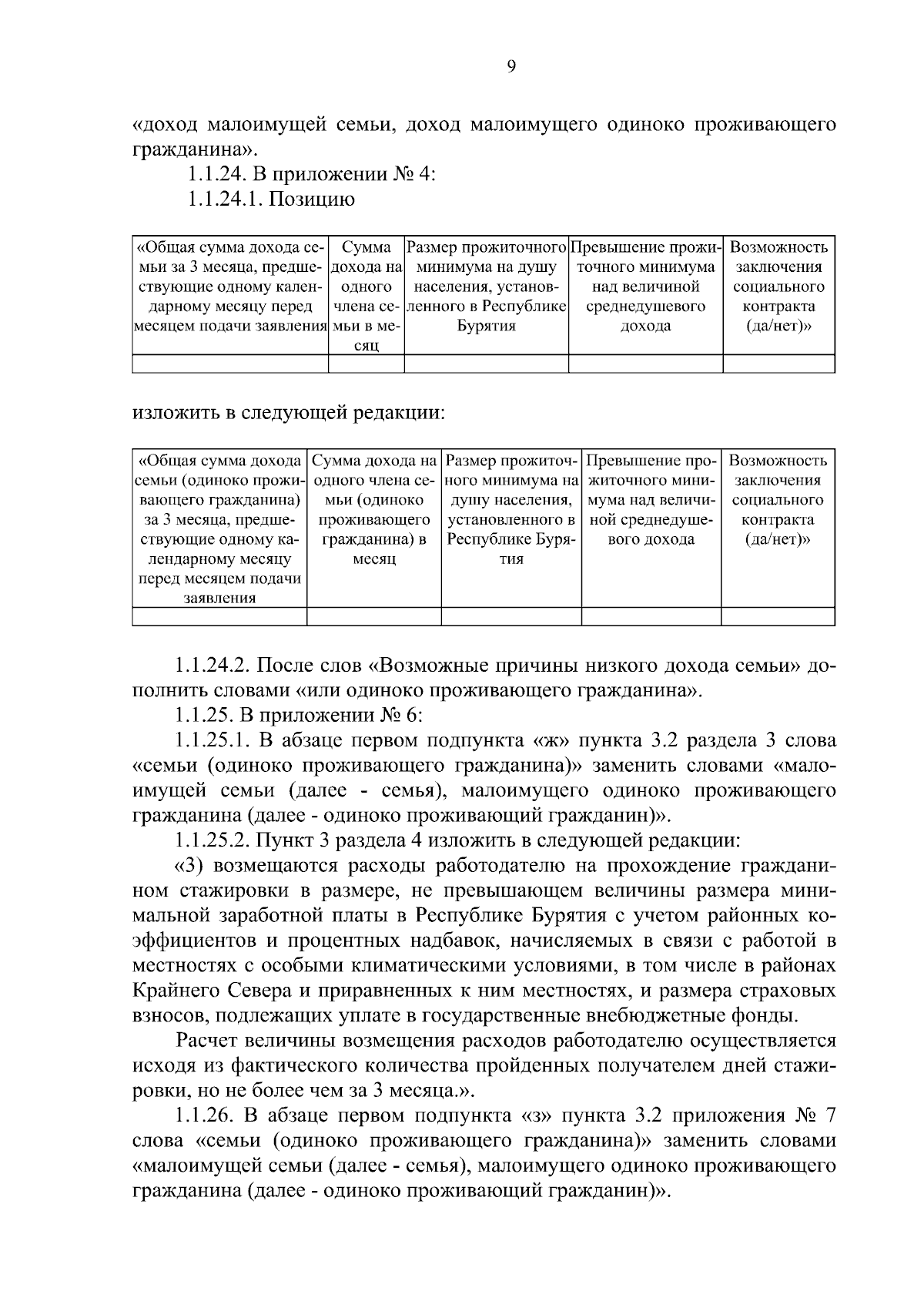 9

«доход малоимущей семьи, доход малоимущего одиноко проживающего гражданина».

1.1.24. В приложении № 4:

1.1.24.1. Позицию

| «Общая сумма дохода семьи за 3 месяца, предшествующие одному календарному месяцу перед месяцем подачи заявления | Сумма дохода на одного члена семьи в месяц | Размер прожиточного минимума на душу населения, установленного в Республике Бурятия | Превышение прожиточного минимума над величиной среднедушевого дохода | Возможность заключения социального контракта (да/нет)» |
|---|---|---|---|---|
| | | | | |

изложить в следующей редакции:

| «Общая сумма дохода семьи (одиноко проживающего гражданина) за 3 месяца, предшествующие одному календарному месяцу перед месяцем подачи заявления | Сумма дохода на одного члена семьи (одиноко проживающего гражданина) в месяц | Размер прожиточного минимума на душу населения, установленного в Республике Бурятия | Превышение прожиточного минимума над величиной среднедушевого дохода | Возможность заключения социального контракта (да/нет)» |
|---|---|---|---|---|
| | | | | |

1.1.24.2. После слов «Возможные причины низкого дохода семьи» дополнить словами «или одиноко проживающего гражданина».

1.1.25. В приложении № 6:

1.1.25.1. В абзаце первом подпункта «ж» пункта 3.2 раздела 3 слова «семьи (одиноко проживающего гражданина)» заменить словами «малоимущей семьи (далее - семья), малоимущего одиноко проживающего гражданина (далее - одиноко проживающий гражданин)».

1.1.25.2. Пункт 3 раздела 4 изложить в следующей редакции:

«3) возмещаются расходы работодателю на прохождение гражданином стажировки в размере, не превышающем величины размера минимальной заработной платы в Республике Бурятия с учетом районных коэффициентов и процентных надбавок, начисляемых в связи с работой в местностях с особыми климатическими условиями, в том числе в районах Крайнего Севера и приравненных к ним местностях, и размера страховых взносов, подлежащих уплате в государственные внебюджетные фонды.

Расчет величины возмещения расходов работодателю осуществляется исходя из фактического количества пройденных получателем дней стажировки, но не более чем за 3 месяца.».

1.1.26. В абзаце первом подпункта «з» пункта 3.2 приложения № 7 слова «семьи (одиноко проживающего гражданина)» заменить словами «малоимущей семьи (далее - семья), малоимущего одиноко проживающего гражданина (далее - одиноко проживающий гражданин)».